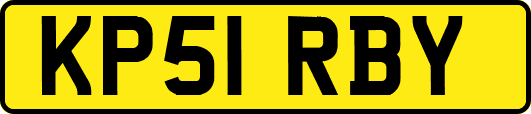 KP51 RBY